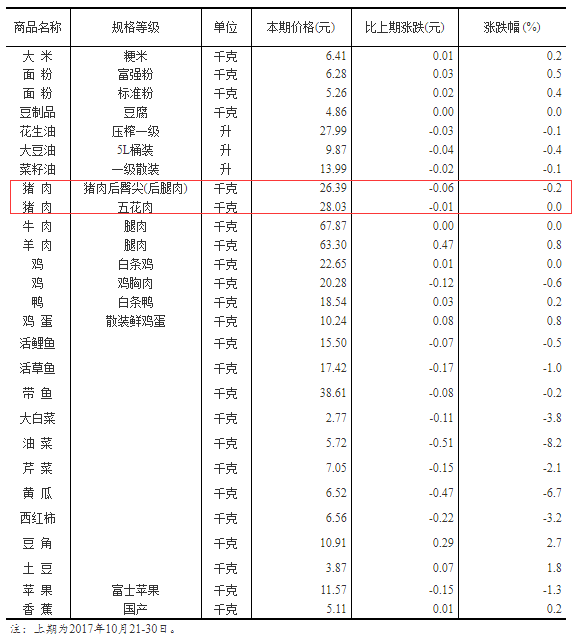 | 商品名称 | 规格等级 | 单位 | 本期价格(元) | 比上期涨跌(元) | 涨跌幅(%) |
|---|---|---|---|---|---|
| 大 米 | 粳米 | 千克 | 6.41 | 0.01 | 0.2 |
| 面 粉 | 富强粉 | 千克 | 6.28 | 0.03 | 0.5 |
| 面 粉 | 标准粉 | 千克 | 5.26 | 0.02 | 0.4 |
| 豆制品 | 豆腐 | 千克 | 4.86 | 0.00 | 0.0 |
| 花生油 | 压榨一级 | 升 | 27.99 | -0.03 | -0.1 |
| 大豆油 | 5L桶装 | 升 | 9.87 | -0.04 | -0.4 |
| 菜籽油 | 一级散装 | 升 | 13.99 | -0.02 | -0.1 |
| 猪 肉 | 猪肉后臀尖(后腿肉) | 千克 | 26.39 | -0.06 | -0.2 |
| 猪 肉 | 五花肉 | 千克 | 28.03 | -0.01 | 0.0 |
| 牛 肉 | 腿肉 | 千克 | 67.87 | 0.00 | 0.0 |
| 羊 肉 | 腿肉 | 千克 | 63.30 | 0.47 | 0.8 |
| 鸡 | 白条鸡 | 千克 | 22.65 | 0.01 | 0.0 |
| 鸡 | 鸡胸肉 | 千克 | 20.28 | -0.12 | -0.6 |
| 鸭 | 白条鸭 | 千克 | 18.54 | 0.03 | 0.2 |
| 鸡 蛋 | 散装鲜鸡蛋 | 千克 | 10.24 | 0.08 | 0.8 |
| 活鲤鱼 | | 千克 | 15.50 | -0.07 | -0.5 |
| 活草鱼 | | 千克 | 17.42 | -0.17 | -1.0 |
| 带 鱼 | | 千克 | 38.61 | -0.08 | -0.2 |
| 大白菜 | | 千克 | 2.77 | -0.11 | -3.8 |
| 油 菜 | | 千克 | 5.72 | -0.51 | -8.2 |
| 芹 菜 | | 千克 | 7.05 | -0.15 | -2.1 |
| 黄 瓜 | | 千克 | 6.52 | -0.47 | -6.7 |
| 西红柿 | | 千克 | 6.56 | -0.22 | -3.2 |
| 豆 角 | | 千克 | 10.91 | 0.29 | 2.7 |
| 土 豆 | | 千克 | 3.87 | 0.07 | 1.8 |
| 苹 果 | 富士苹果 | 千克 | 11.57 | -0.15 | -1.3 |
| 香 蕉 | 国产 | 千克 | 5.11 | 0.01 | 0.2 |

注：上期为2017年10月21-30日。